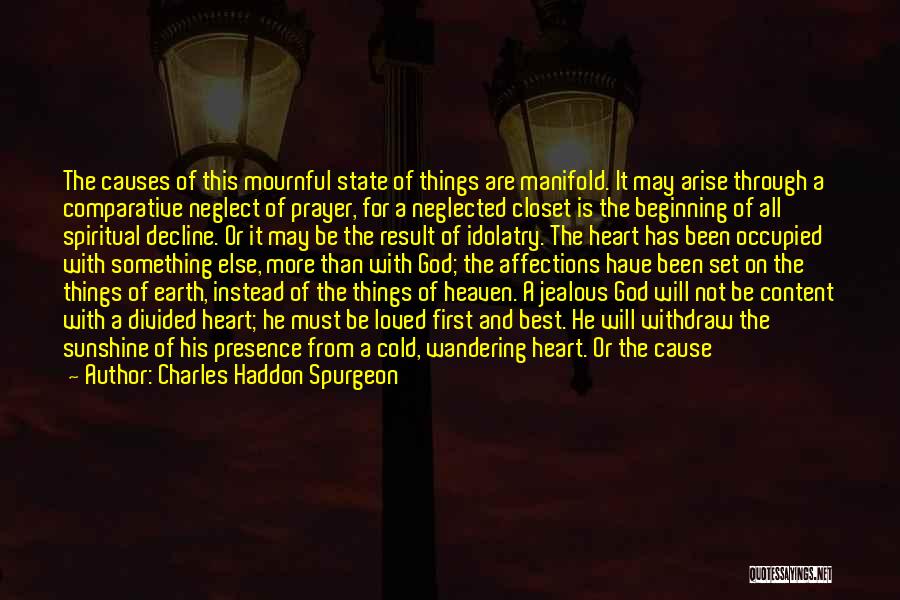 The causes of this mournful state of things are manifold. It may arise through a comparative neglect of prayer, for a neglected closet is the beginning of all spiritual decline. Or it may be the result of idolatry. The heart has been occupied with something else, more than with God; the affections have been set on the things of earth, instead of the things of heaven. A jealous God will not be content with a divided heart; he must be loved first and best. He will withdraw the sunshine of his presence from a cold, wandering heart. Or the cause

— Author: Charles Haddon Spurgeon

QUOTESSAYINGS.NET